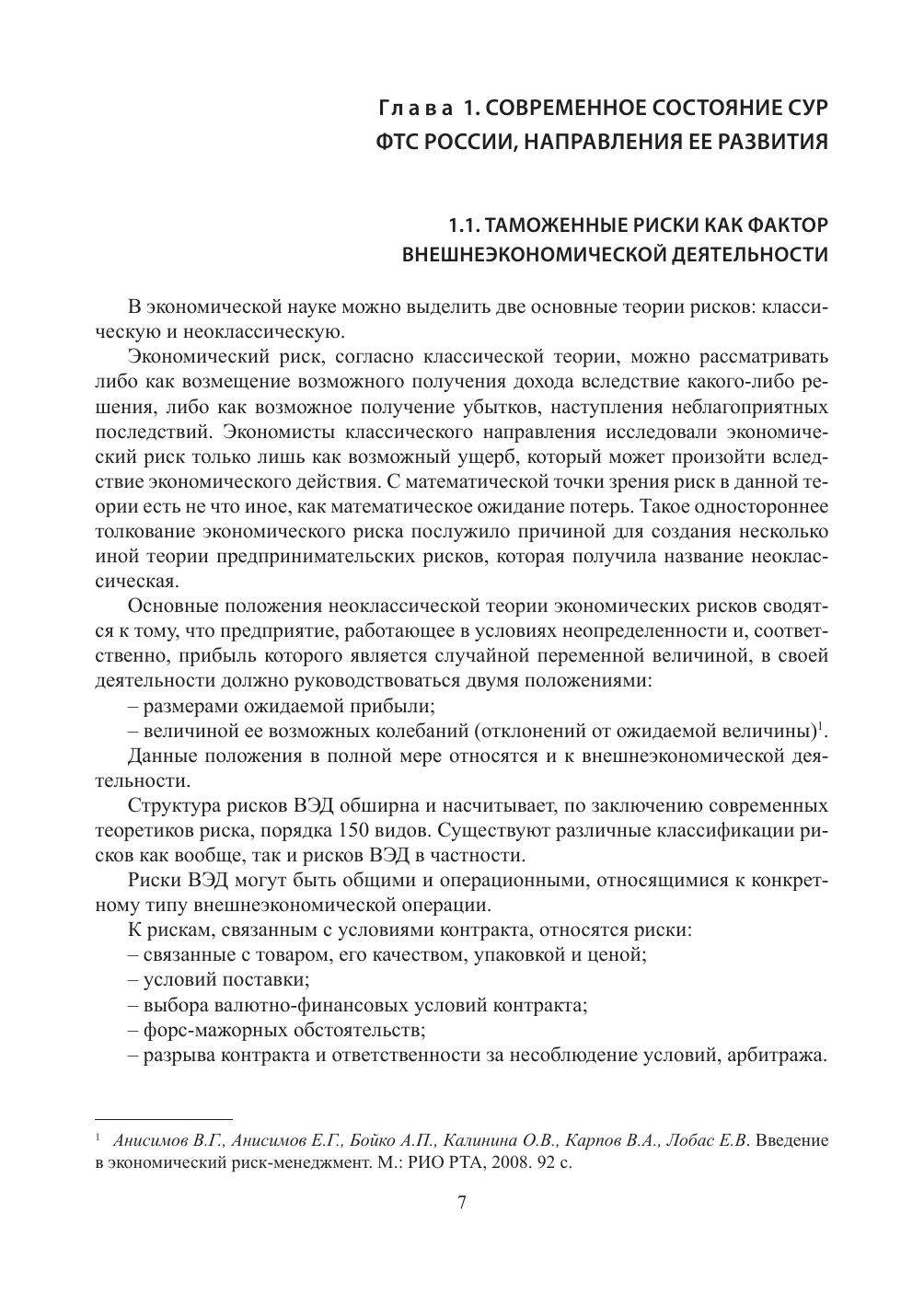 Глава 1. СОВРЕМЕННОЕ СОСТОЯНИЕ СУР ФТС РОССИИ, НАПРАВЛЕНИЯ ЕЕ РАЗВИТИЯ

1.1. ТАМОЖЕННЫЕ РИСКИ КАК ФАКТОР ВНЕШНЕЭКОНОМИЧЕСКОЙ ДЕЯТЕЛЬНОСТИ

В экономической науке можно выделить две основные теории рисков: классическую и неоклассическую.

Экономический риск, согласно классической теории, можно рассматривать либо как возмещение возможного получения дохода вследствие какого-либо решения, либо как возможное получение убытков, наступления неблагоприятных последствий. Экономисты классического направления исследовали экономический риск только лишь как возможный ущерб, который может произойти вследствие экономического действия. С математической точки зрения риск в данной теории есть не что иное, как математическое ожидание потерь. Такое одностороннее толкование экономического риска послужило причиной для создания несколько иной теории предпринимательских рисков, которая получила название неоклассическая.

Основные положения неоклассической теории экономических рисков сводятся к тому, что предприятие, работающее в условиях неопределенности и, соответственно, прибыль которого является случайной переменной величиной, в своей деятельности должно руководствоваться двумя положениями:

– размерами ожидаемой прибыли;

– величиной ее возможных колебаний (отклонений от ожидаемой величины)$^1$.

Данные положения в полной мере относятся и к внешнеэкономической деятельности.

Структура рисков ВЭД обширна и насчитывает, по заключению современных теоретиков риска, порядка 150 видов. Существуют различные классификации рисков как вообще, так и рисков ВЭД в частности.

Риски ВЭД могут быть общими и операционными, относящимися к конкретному типу внешнеэкономической операции.

К рискам, связанным с условиями контракта, относятся риски:

– связанные с товаром, его качеством, упаковкой и ценой;

– условий поставки;

– выбора валютно-финансовых условий контракта;

– форс-мажорных обстоятельств;

– разрыва контракта и ответственности за несоблюдение условий, арбитража.

$^1$ Анисимов В.Г., Анисимов Е.Г., Бойко А.П., Калинина О.В., Карпов В.А., Лобас Е.В. Введение в экономический риск-менеджмент. М.: РИО РТА, 2008. 92 с.

7